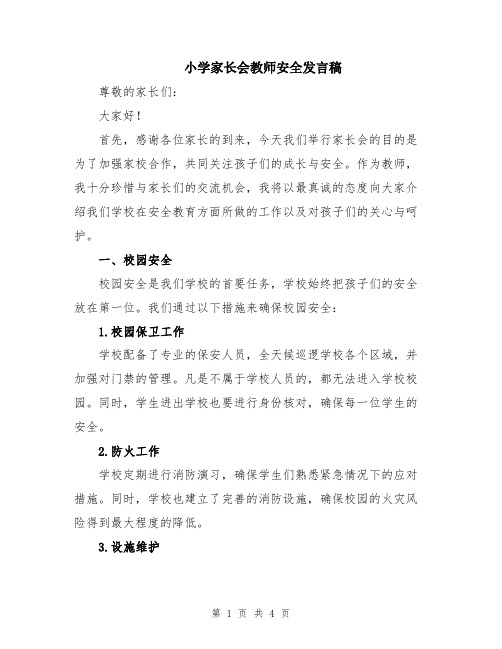 小学家长会教师安全发言稿

尊敬的家长们：

大家好！

首先，感谢各位家长的到来，今天我们举行家长会的目的是为了加强家校合作，共同关注孩子们的成长与安全。作为教师，我十分珍惜与家长们的交流机会，我将以最真诚的态度向大家介绍我们学校在安全教育方面所做的工作以及对孩子们的关心与呵护。

一、校园安全

校园安全是我们学校的首要任务，学校始终把孩子们的安全放在第一位。我们通过以下措施来确保校园安全：

1.校园保卫工作

学校配备了专业的保安人员，全天候巡逻学校各个区域，并加强对门禁的管理。凡是不属于学校人员的，都无法进入学校校园。同时，学生进出学校也要进行身份核对，确保每一位学生的安全。

2.防火工作

学校定期进行消防演习，确保学生们熟悉紧急情况下的应对措施。同时，学校也建立了完善的消防设施，确保校园的火灾风险得到最大程度的降低。

3.设施维护

第 1 页 共 4 页